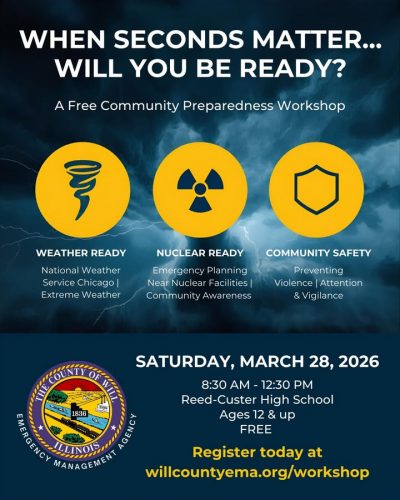 WHEN SECONDS MATTER...
WILL YOU BE READY?

A Free Community Preparedness Workshop

WEATHER READY
National Weather Service Chicago | Extreme Weather

NUCLEAR READY
Emergency Planning Near Nuclear Facilities | Community Awareness

COMMUNITY SAFETY
Preventing Violence | Attention & Vigilance

THE COUNTY OF WILL
1836
ILLINOIS
EMERGENCY MANAGEMENT AGENCY

SATURDAY, MARCH 28, 2026
8:30 AM - 12:30 PM
Reed-Custer High School
Ages 12 & up
FREE

Register today at
willcountyema.org/workshop